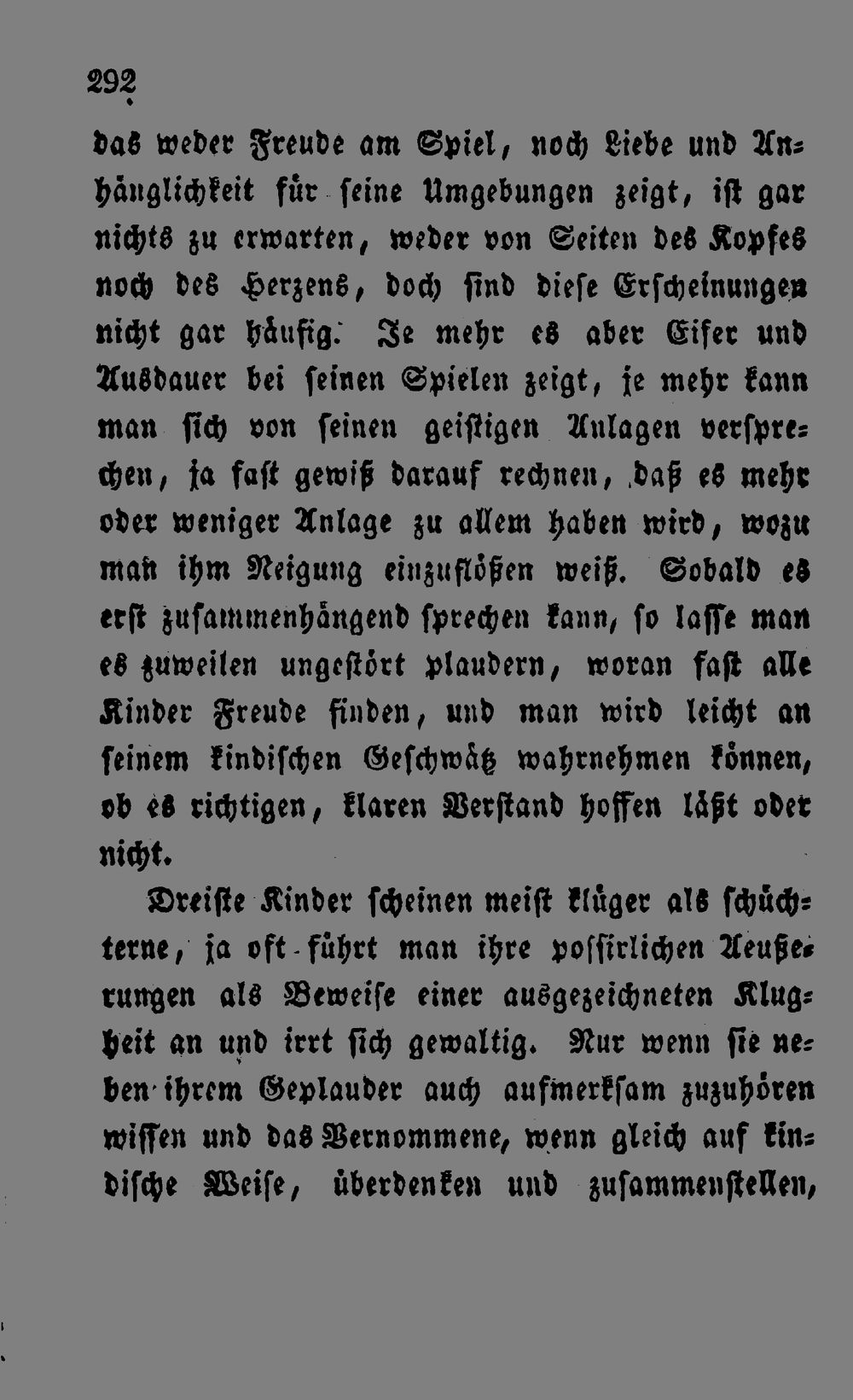 292

das weder Freude am Spiel, noch Liebe und Anhänglichkeit für seine Umgebungen zeigt, ist gar nichts zu erwarten, weder von Seiten des Kopfes noch des Herzens, doch sind diese Erscheinungen nicht gar häufig. Je mehr es aber Eifer und Ausdauer bei seinen Spielen zeigt, je mehr kann man sich von seinen geistigen Anlagen versprechen, ja fast gewiß darauf rechnen, daß es mehr oder weniger Anlage zu allem haben wird, wozu man ihm Neigung einzuflößen weiß. Sobald es erst zusammenhängend sprechen kann, so lasse man es zuweilen ungestört plaudern, woran fast alle Kinder Freude finden, und man wird leicht an seinem kindischen Geschwätz wahrnehmen können, ob es richtigen, klaren Verstand hoffen läßt oder nicht.

Dreiste Kinder scheinen meist klüger als schüchterne, ja oft führt man ihre possirlichen Aeußerungen als Beweise einer ausgezeichneten Klugheit an und irrt sich gewaltig. Nur wenn sie neben ihrem Geplauder auch aufmerksam zuzuhören wissen und das Vernommene, wenn gleich auf kindische Weise, überdenken und zusammenstellen,